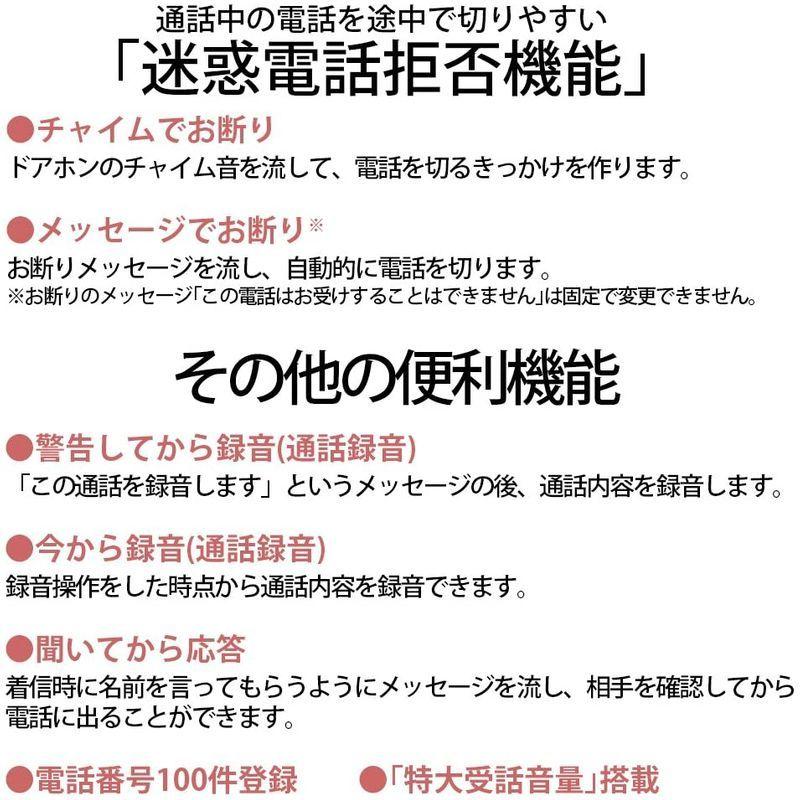 通話中の電話を途中で切りやすい
「迷惑電話拒否機能」

●チャイムでお断り
ドアホンのチャイム音を流して、電話を切るきっかけを作ります。

●メッセージでお断り※
お断りメッセージを流し、自動的に電話を切ります。
※お断りのメッセージ「この電話はお受けすることはできません」は固定で変更できません。

その他の便利機能

●警告してから録音(通話録音)
「この通話を録音します」というメッセージの後、通話内容を録音します。

●今から録音(通話録音)
録音操作をした時点から通話内容を録音できます。

●聞いてから応答
着信時に名前を言ってもらうようにメッセージを流し、相手を確認してから電話に出ることができます。

●電話番号100件登録 ●「特大受話音量」搭載